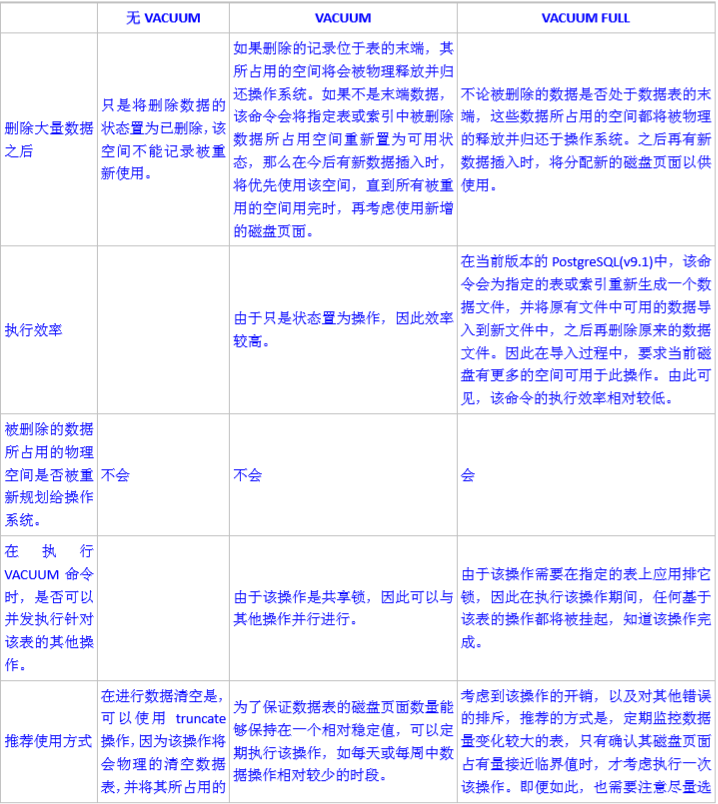 | | 无 VACUUM | VACUUM | VACUUM FULL |
|---|---|---|---|
| 删除大量数据之后 | 只是将删除数据的状态置为已删除，该空间不能记录被重新使用。 | 如果删除的记录位于表的末端，其所占用的空间将会被物理释放并归还操作系统。如果不是末端数据，该命令会将指定表或索引中被删除数据所占用空间重新置为可用状态，那么在今后有新数据插入时，将优先使用该空间，直到所有被重用的空间用完时，再考虑使用新增的磁盘页面。 | 不论被删除的数据是否处于数据表的末端，这些数据所占用的空间都将被物理的释放并归还于操作系统。之后再有新数据插入时，将分配新的磁盘页面以供使用。 |
| 执行效率 | | 由于只是状态置为操作，因此效率较高。 | 在当前版本的 PostgreSQL(v9.1)中，该命令会为指定的表或索引重新生成一个数据文件，并将原有文件中可用的数据导入到新文件中，之后再删除原来的数据文件。因此在导入过程中，要求当前磁盘有更多的空间可用于此操作。由此可见，该命令的执行效率相对较低。 |
| 被删除的数据所占用的物理空间是否被重新规划给操作系统。 | 不会 | 不会 | 会 |
| 在执行 VACUUM 命令时，是否可以并发执行针对该表的其他操作。 | | 由于该操作是共享锁，因此可以与其他操作并行进行。 | 由于该操作需要在指定的表上应用排它锁，因此在执行该操作期间，任何基于该表的操作都将被挂起，知道该操作完成。 |
| 推荐使用方式 | 在进行数据清空是，可以使用 truncate 操作，因为该操作将会物理的清空数据表，并将其所占用的 | 为了保证数据表的磁盘页面数量能够保持在一个相对稳定值，可以定期执行该操作，如每天或每周中数据操作相对较少的时段。 | 考虑到该操作的开销，以及对其他错误的排斥，推荐的方式是，定期监控数据量变化较大的表，只有确认其磁盘页面占有量接近临界值时，才考虑执行一次该操作。即便如此，也需要注意尽量选 |